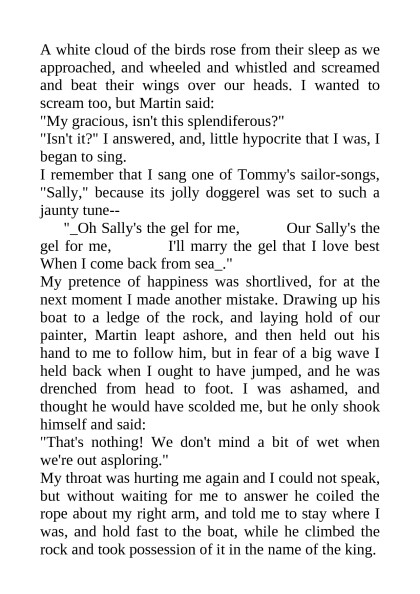 A white cloud of the birds rose from their sleep as we approached, and wheeled and whistled and screamed and beat their wings over our heads. I wanted to scream too, but Martin said:
"My gracious, isn't this splendiferous?"
"Isn't it?" I answered, and, little hypocrite that I was, I began to sing.
I remember that I sang one of Tommy's sailor-songs, "Sally," because its jolly doggerel was set to such a jaunty tune--
"_Oh Sally's the gel for me, Our Sally's the gel for me, I'll marry the gel that I love best When I come back from sea_."
My pretence of happiness was shortlived, for at the next moment I made another mistake. Drawing up his boat to a ledge of the rock, and laying hold of our painter, Martin leapt ashore, and then held out his hand to me to follow him, but in fear of a big wave I held back when I ought to have jumped, and he was drenched from head to foot. I was ashamed, and thought he would have scolded me, but he only shook himself and said:
"That's nothing! We don't mind a bit of wet when we're out asploring."
My throat was hurting me again and I could not speak, but without waiting for me to answer he coiled the rope about my right arm, and told me to stay where I was, and hold fast to the boat, while he climbed the rock and took possession of it in the name of the king.